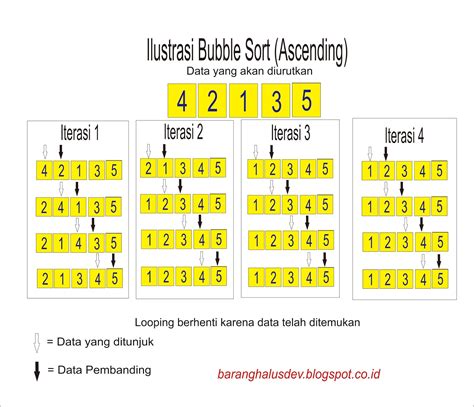 Ilustrasi Bubble Sort (Ascending)

Data yang akan diurutkan

4 2 1 3 5

Iterasi 1

4 2 1 3 5

2 4 1 3 5

2 1 4 3 5

2 1 3 4 5

Iterasi 2

2 1 3 4 5

1 2 3 4 5

1 2 3 4 5

1 2 3 4 5

Iterasi 3

1 2 3 4 5

1 2 3 4 5

1 2 3 4 5

1 2 3 4 5

Iterasi 4

1 2 3 4 5

1 2 3 4 5

1 2 3 4 5

1 2 3 4 5

Looping berhenti karena data telah ditemukan

= Data yang ditunjuk

= Data Pembanding

baranghalusdev.blogspot.co.id